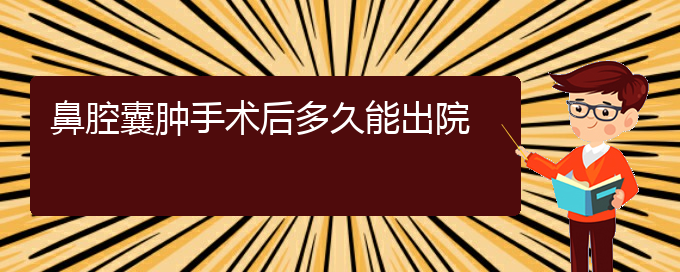 鼻腔囊肿手术后多久能出院